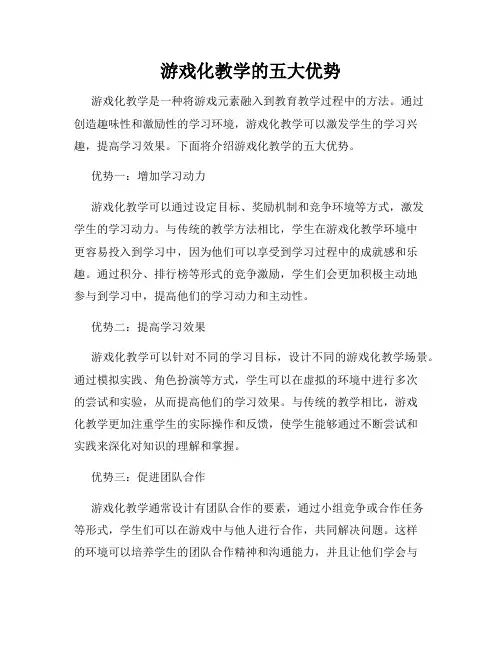 游戏化教学的五大优势

游戏化教学是一种将游戏元素融入到教育教学过程中的方法。通过创造趣味性和激励性的学习环境，游戏化教学可以激发学生的学习兴趣，提高学习效果。下面将介绍游戏化教学的五大优势。

优势一：增加学习动力

游戏化教学可以通过设定目标、奖励机制和竞争环境等方式，激发学生的学习动力。与传统的教学方法相比，学生在游戏化教学环境中更容易投入到学习中，因为他们可以享受到学习过程中的成就感和乐趣。通过积分、排行榜等形式的竞争激励，学生们会更加积极主动地参与到学习中，提高他们的学习动力和主动性。

优势二：提高学习效果

游戏化教学可以针对不同的学习目标，设计不同的游戏化教学场景。通过模拟实践、角色扮演等方式，学生可以在虚拟的环境中进行多次的尝试和实验，从而提高他们的学习效果。与传统的教学相比，游戏化教学更加注重学生的实际操作和反馈，使学生能够通过不断尝试和实践来深化对知识的理解和掌握。

优势三：促进团队合作

游戏化教学通常设计有团队合作的要素，通过小组竞争或合作任务等形式，学生们可以在游戏中与他人进行合作，共同解决问题。这样的环境可以培养学生的团队合作精神和沟通能力，并且让他们学会与